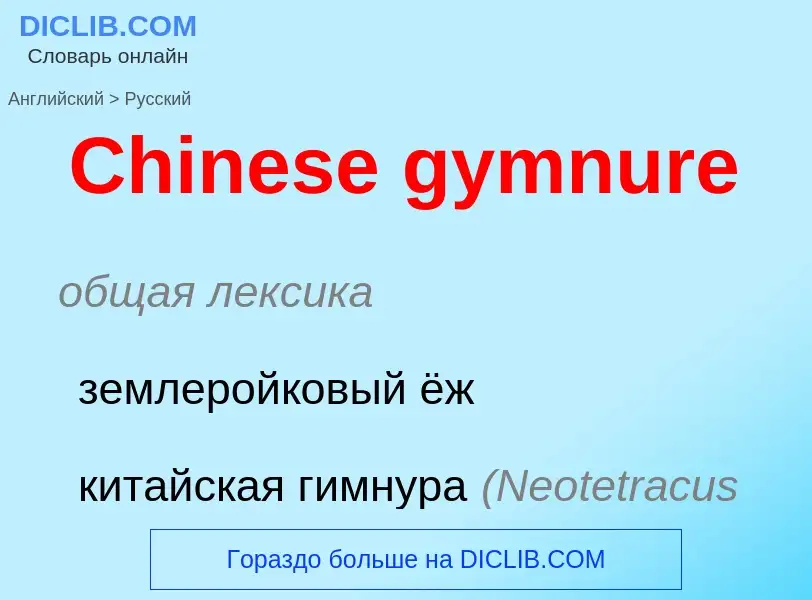 DICLIB.COM
Словарь онлайн

Английский > Русский

Chinese gymnure

общая лексика

землеройковый ёж

китайская гимнура (Neotetracus

Гораздо больше на DICLIB.COM